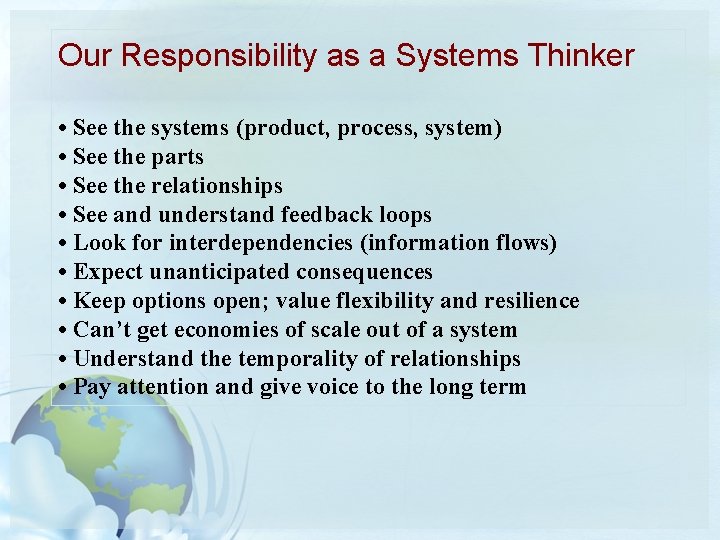 Our Responsibility as a Systems Thinker

• See the systems (product, process, system)
• See the parts
• See the relationships
• See and understand feedback loops
• Look for interdependencies (information flows)
• Expect unanticipated consequences
• Keep options open; value flexibility and resilience
• Can't get economies of scale out of a system
• Understand the temporality of relationships
• Pay attention and give voice to the long term